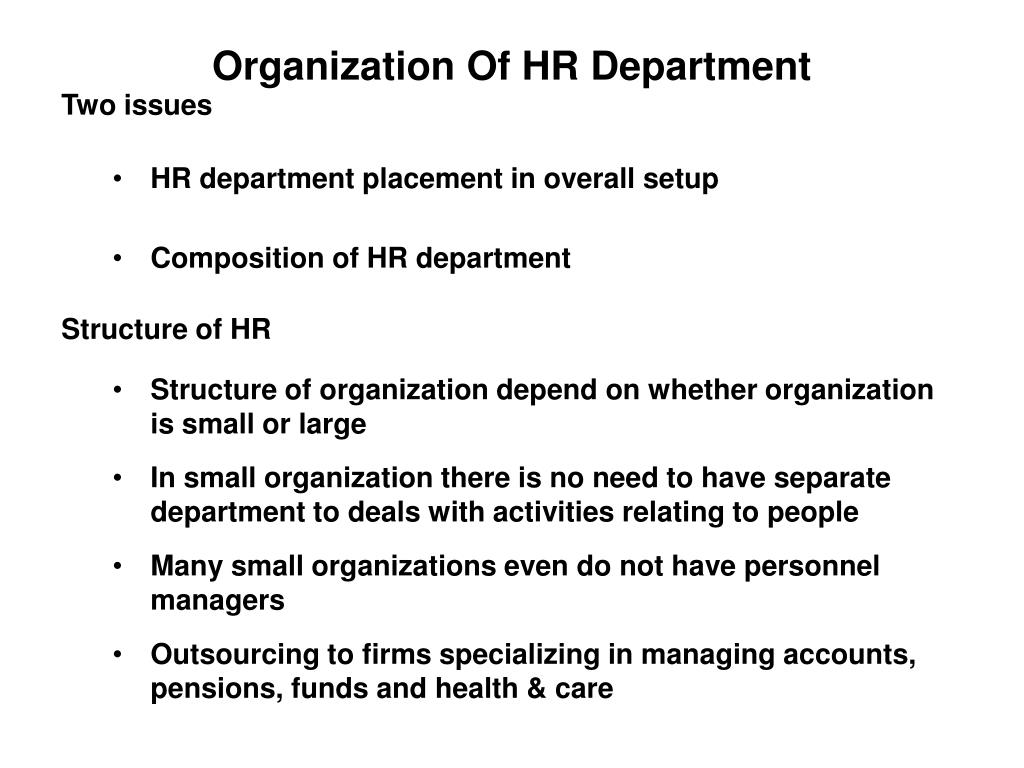 Organization Of HR Department

Two issues

• HR department placement in overall setup

• Composition of HR department

Structure of HR

• Structure of organization depend on whether organization is small or large

• In small organization there is no need to have separate department to deals with activities relating to people

• Many small organizations even do not have personnel managers

• Outsourcing to firms specializing in managing accounts, pensions, funds and health & care